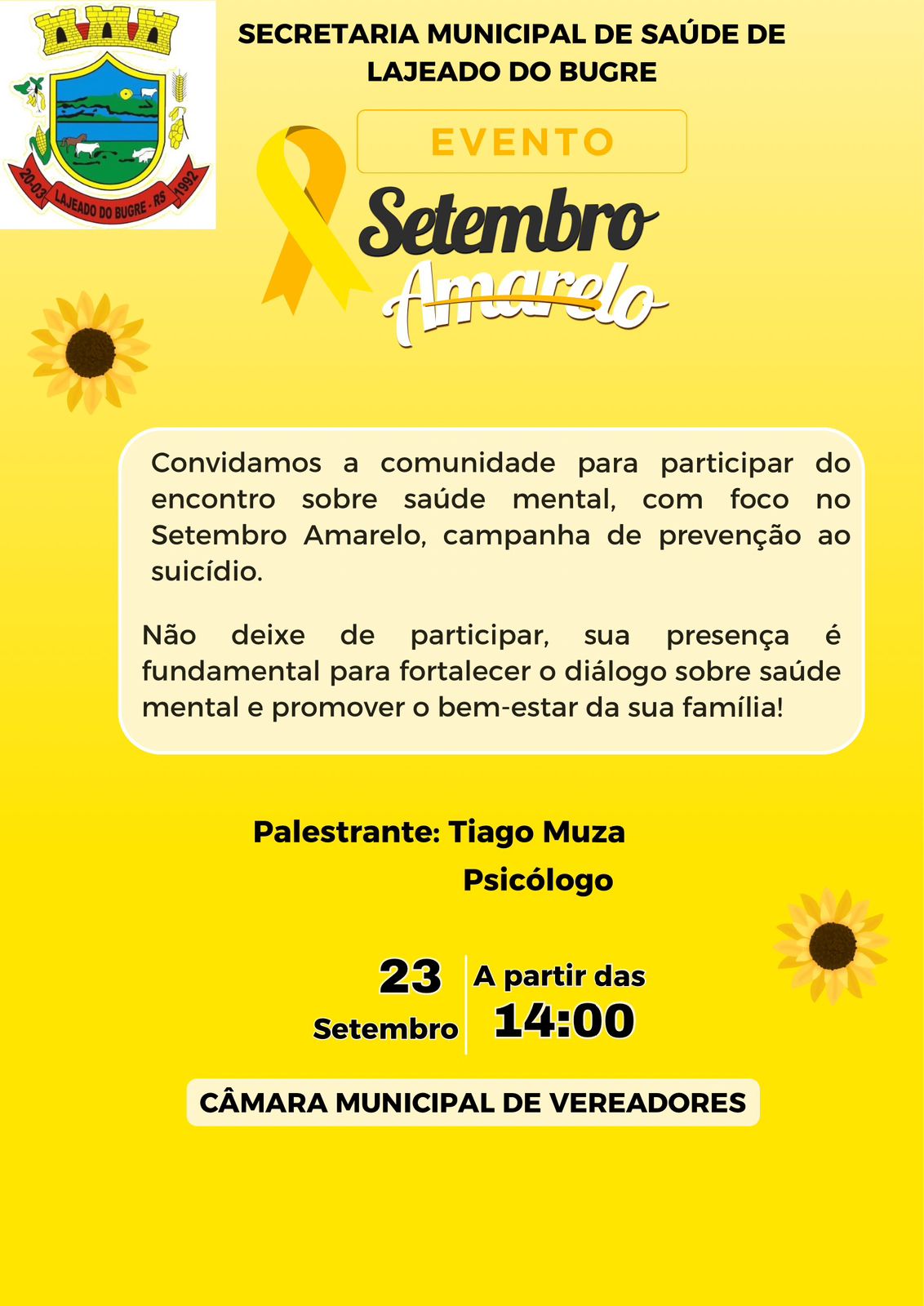 20-03 LAJEADO DO BUGRE - RS 1992

SECRETARIA MUNICIPAL DE SAÚDE DE LAJEADO DO BUGRE

EVENTO

Setembro Amarelo

Convidamos a comunidade para participar do encontro sobre saúde mental, com foco no Setembro Amarelo, campanha de prevenção ao suicídio.

Não deixe de participar, sua presença é fundamental para fortalecer o diálogo sobre saúde mental e promover o bem-estar da sua família!

Palestrante: Tiago Muza
Psicólogo

23
Setembro

A partir das
14:00

CÂMARA MUNICIPAL DE VEREADORES